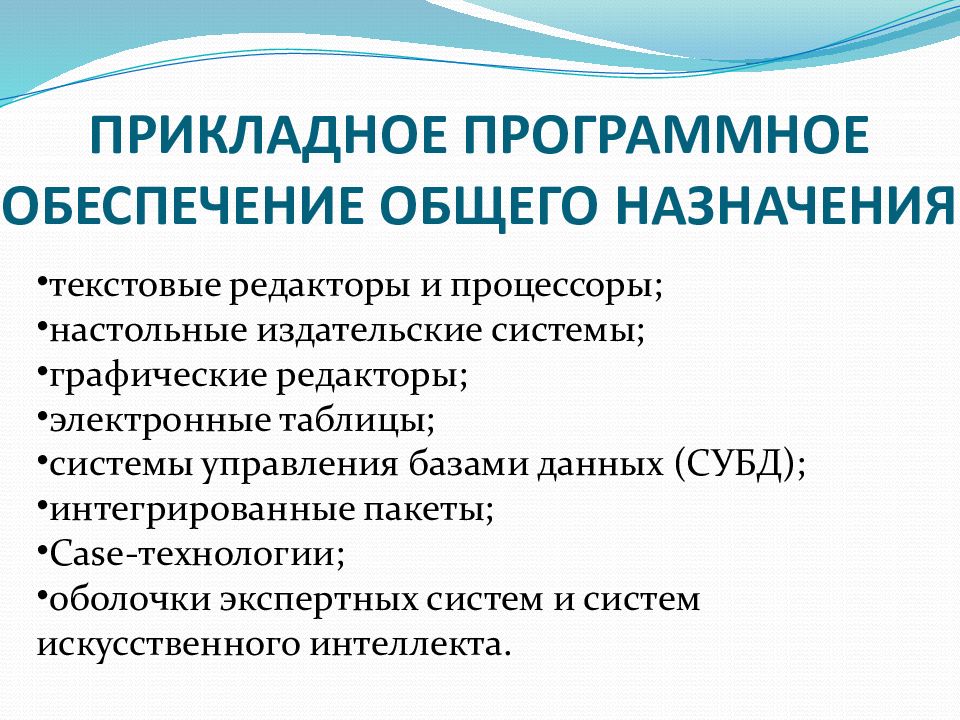 ПРИКЛАДНОЕ ПРОГРАММНОЕ ОБЕСПЕЧЕНИЕ ОБЩЕГО НАЗНАЧЕНИЯ

•текстовые редакторы и процессоры;
•настольные издательские системы;
•графические редакторы;
•электронные таблицы;
•системы управления базами данных (СУБД);
•интегрированные пакеты;
•Case-технологии;
•оболочки экспертных систем и систем искусственного интеллекта.